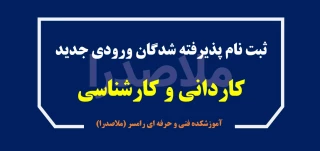 ثبت نام پذیرفته شدگان ورودی جدید

ملاصدرا

کاردانی و کارشناسی

آموزشکده فنی و حرفه ای رامسر (ملاصدرا)